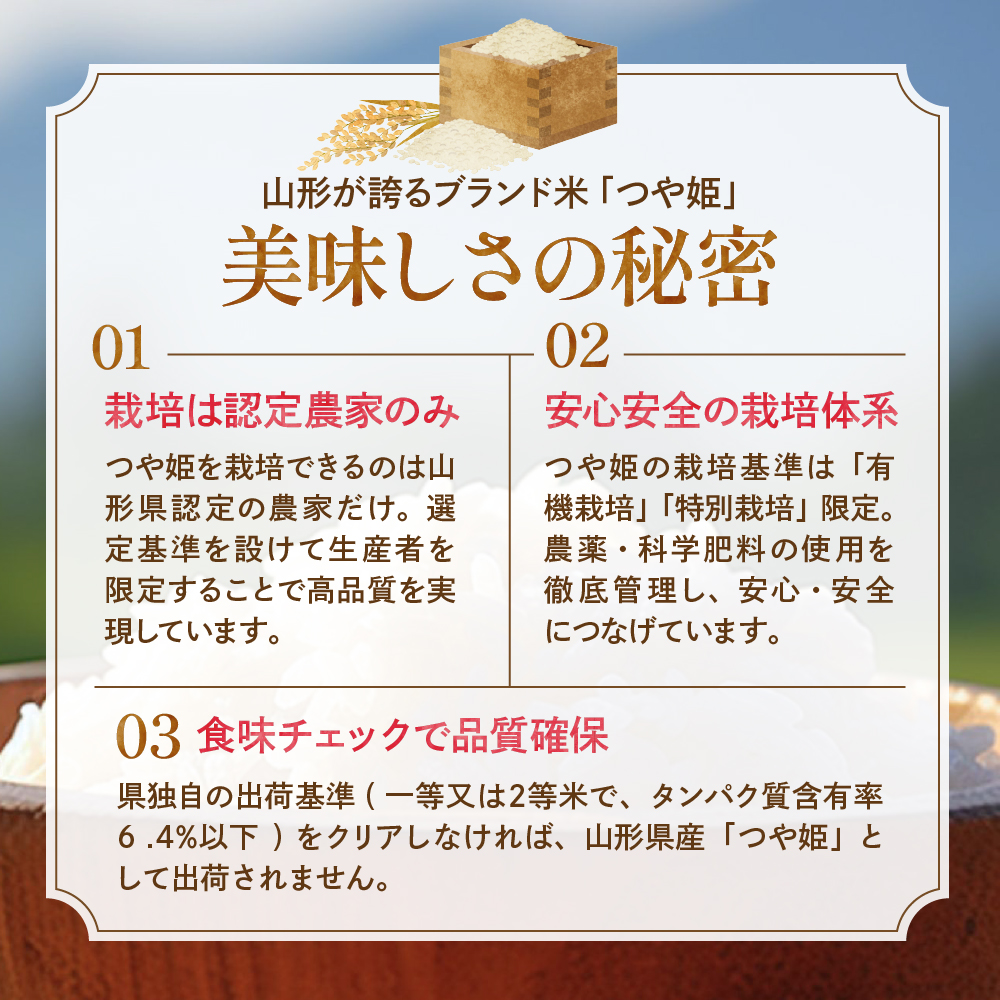 山形が誇るブランド米「つや姫」

美味しさの秘密

01

栽培は認定農家のみ

つや姫を栽培できるのは山形県認定の農家だけ。選定基準を設けて生産者を限定することで高品質を実現しています。

02

安心安全の栽培体系

つや姫の栽培基準は「有機栽培」「特別栽培」限定。農薬・科学肥料の使用を徹底管理し、安心・安全につなげています。

03 食味チェックで品質確保

県独自の出荷基準（一等又は2等米で、タンパク質含有率6.4%以下）をクリアしなければ、山形県産「つや姫」として出荷されません。